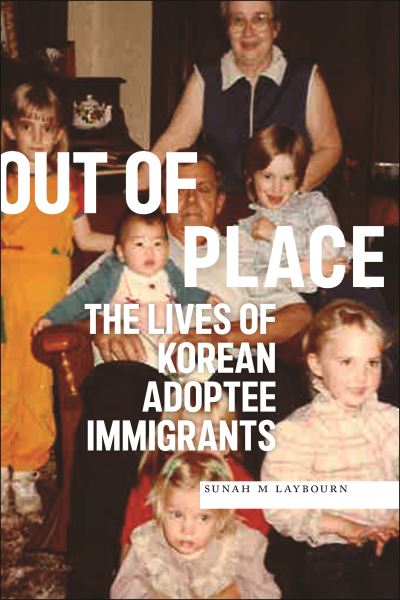 OUT OF PLACE

THE LIVES OF KOREAN ADOPTEE IMMIGRANTS

SUNAH M LAYBOURN